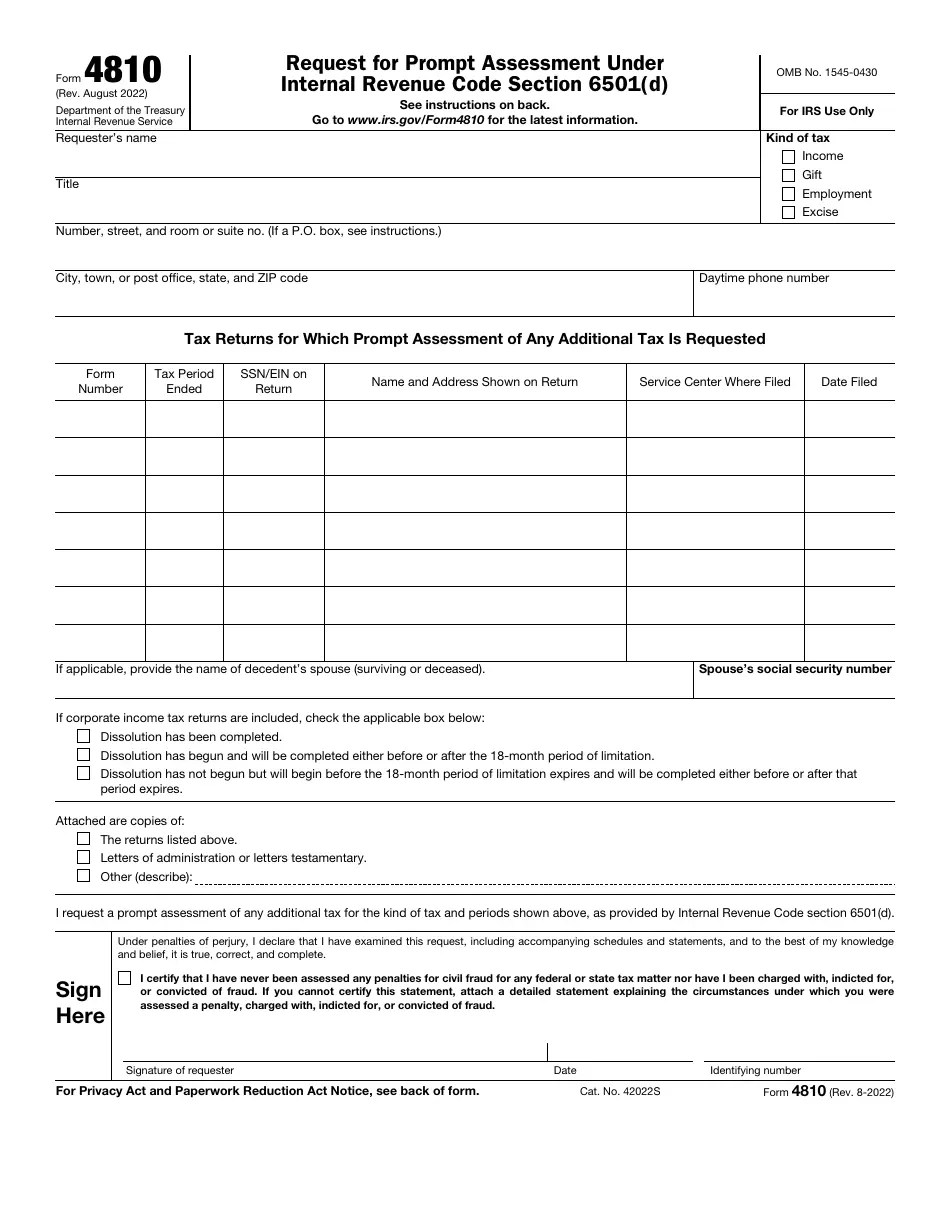 Form 4810
(Rev. August 2022)
Department of the Treasury
Internal Revenue Service

Request for Prompt Assessment Under Internal Revenue Code Section 6501(d)
See instructions on back.
Go to www.irs.gov/Form4810 for the latest information.

OMB No. 1545-0430
For IRS Use Only

Requester's name

Title

Kind of tax
Income
Gift
Employment
Excise

Number, street, and room or suite no. (If a P.O. box, see instructions.)

City, town, or post office, state, and ZIP code

Daytime phone number

Tax Returns for Which Prompt Assessment of Any Additional Tax Is Requested

| Form Number | Tax Period Ended | SSN/EIN on Return | Name and Address Shown on Return | Service Center Where Filed | Date Filed |
|---|---|---|---|---|---|
| | | | | | |
| | | | | | |
| | | | | | |
| | | | | | |
| | | | | | |
| | | | | | |
| | | | | | |

If applicable, provide the name of decedent's spouse (surviving or deceased).

Spouse's social security number

If corporate income tax returns are included, check the applicable box below:
Dissolution has been completed.
Dissolution has begun and will be completed either before or after the 18-month period of limitation.
Dissolution has not begun but will begin before the 18-month period of limitation expires and will be completed either before or after that period expires.

Attached are copies of:
The returns listed above.
Letters of administration or letters testamentary.
Other (describe):

I request a prompt assessment of any additional tax for the kind of tax and periods shown above, as provided by Internal Revenue Code section 6501(d).

Sign Here

Under penalties of perjury, I declare that I have examined this request, including accompanying schedules and statements, and to the best of my knowledge and belief, it is true, correct, and complete.

I certify that I have never been assessed any penalties for civil fraud for any federal or state tax matter nor have I been charged with, indicted for, or convicted of fraud. If you cannot certify this statement, attach a detailed statement explaining the circumstances under which you were assessed a penalty, charged with, indicted for, or convicted of fraud.

Signature of requester
Date
Identifying number

For Privacy Act and Paperwork Reduction Act Notice, see back of form.
Cat. No. 42022S
Form 4810 (Rev. 8-2022)